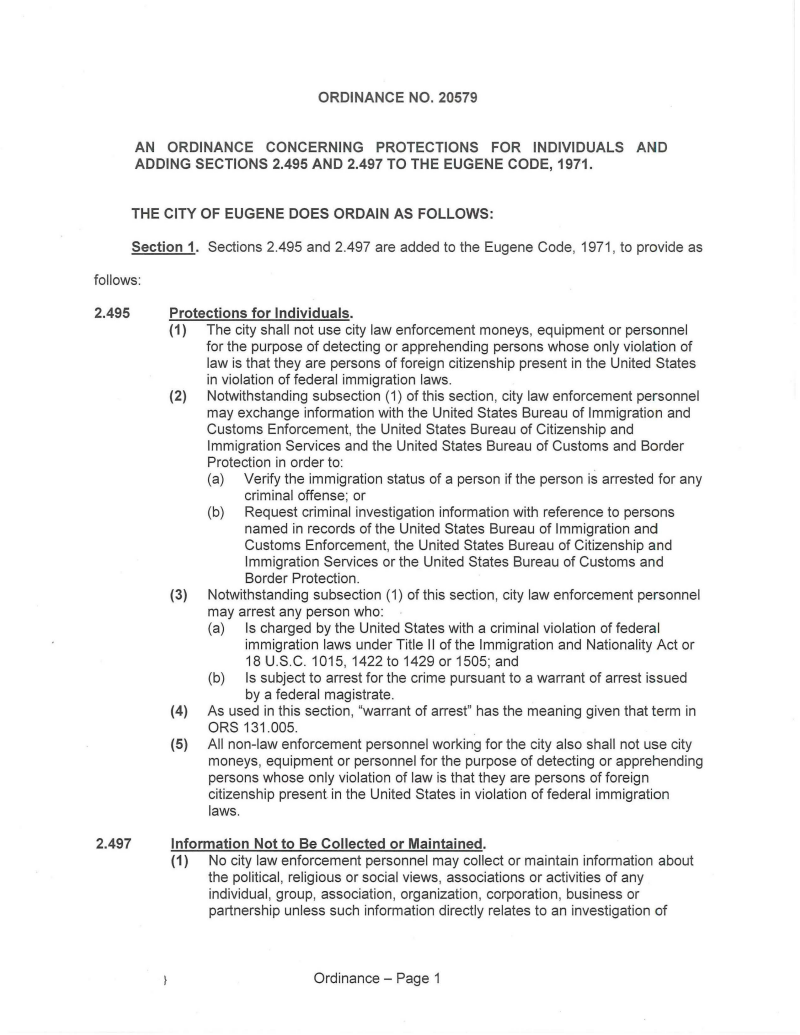 ORDINANCE NO. 20579

AN ORDINANCE CONCERNING PROTECTIONS FOR INDIVIDUALS AND ADDING SECTIONS 2.495 AND 2.497 TO THE EUGENE CODE, 1971.

THE CITY OF EUGENE DOES ORDAIN AS FOLLOWS:

Section 1. Sections 2.495 and 2.497 are added to the Eugene Code, 1971, to provide as follows:

2.495 Protections for Individuals.

(1) The city shall not use city law enforcement moneys, equipment or personnel for the purpose of detecting or apprehending persons whose only violation of law is that they are persons of foreign citizenship present in the United States in violation of federal immigration laws.

(2) Notwithstanding subsection (1) of this section, city law enforcement personnel may exchange information with the United States Bureau of Immigration and Customs Enforcement, the United States Bureau of Citizenship and Immigration Services and the United States Bureau of Customs and Border Protection in order to:

(a) Verify the immigration status of a person if the person is arrested for any criminal offense; or

(b) Request criminal investigation information with reference to persons named in records of the United States Bureau of Immigration and Customs Enforcement, the United States Bureau of Citizenship and Immigration Services or the United States Bureau of Customs and Border Protection.

(3) Notwithstanding subsection (1) of this section, city law enforcement personnel may arrest any person who:

(a) Is charged by the United States with a criminal violation of federal immigration laws under Title II of the Immigration and Nationality Act or 18 U.S.C. 1015, 1422 to 1429 or 1505; and

(b) Is subject to arrest for the crime pursuant to a warrant of arrest issued by a federal magistrate.

(4) As used in this section, "warrant of arrest" has the meaning given that term in ORS 131.005.

(5) All non-law enforcement personnel working for the city also shall not use city moneys, equipment or personnel for the purpose of detecting or apprehending persons whose only violation of law is that they are persons of foreign citizenship present in the United States in violation of federal immigration laws.

2.497 Information Not to Be Collected or Maintained.

(1) No city law enforcement personnel may collect or maintain information about the political, religious or social views, associations or activities of any individual, group, association, organization, corporation, business or partnership unless such information directly relates to an investigation of

Ordinance – Page 1